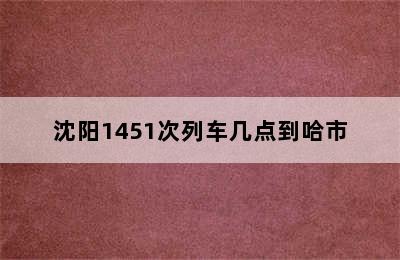 沈阳1451次列车几点到哈市